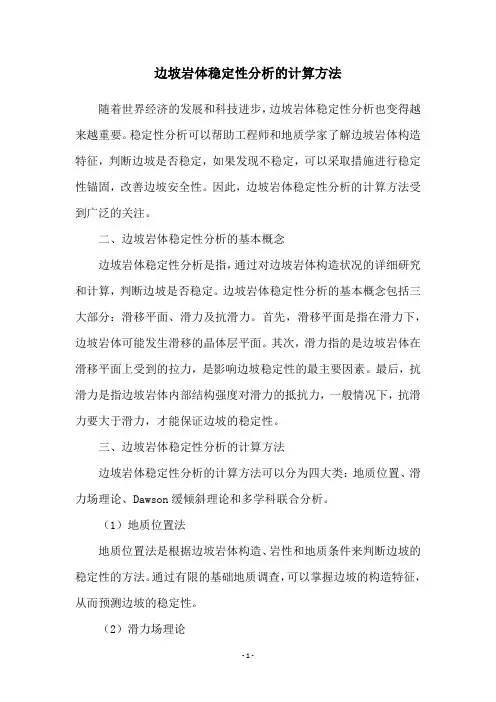 边坡岩体稳定性分析的计算方法

随着世界经济的发展和科技进步，边坡岩体稳定性分析也变得越来越重要。稳定性分析可以帮助工程师和地质学家了解边坡岩体构造特征，判断边坡是否稳定，如果发现不稳定，可以采取措施进行稳定性锚固，改善边坡安全性。因此，边坡岩体稳定性分析的计算方法受到广泛的关注。

二、边坡岩体稳定性分析的基本概念

边坡岩体稳定性分析是指，通过对边坡岩体构造状况的详细研究和计算，判断边坡是否稳定。边坡岩体稳定性分析的基本概念包括三大部分：滑移平面、滑力及抗滑力。首先，滑移平面是指在滑力下，边坡岩体可能发生滑移的晶体层平面。其次，滑力指的是边坡岩体在滑移平面上受到的拉力，是影响边坡稳定性的最主要因素。最后，抗滑力是指边坡岩体内部结构强度对滑力的抵抗力，一般情况下，抗滑力要大于滑力，才能保证边坡的稳定性。

三、边坡岩体稳定性分析的计算方法

边坡岩体稳定性分析的计算方法可以分为四大类：地质位置、滑力场理论、Dawson 缓倾斜理论和多学科联合分析。

（1）地质位置法

地质位置法是根据边坡岩体构造、岩性和地质条件来判断边坡的稳定性的方法。通过有限的基础地质调查，可以掌握边坡的构造特征，从而预测边坡的稳定性。

（2）滑力场理论

- 1 -